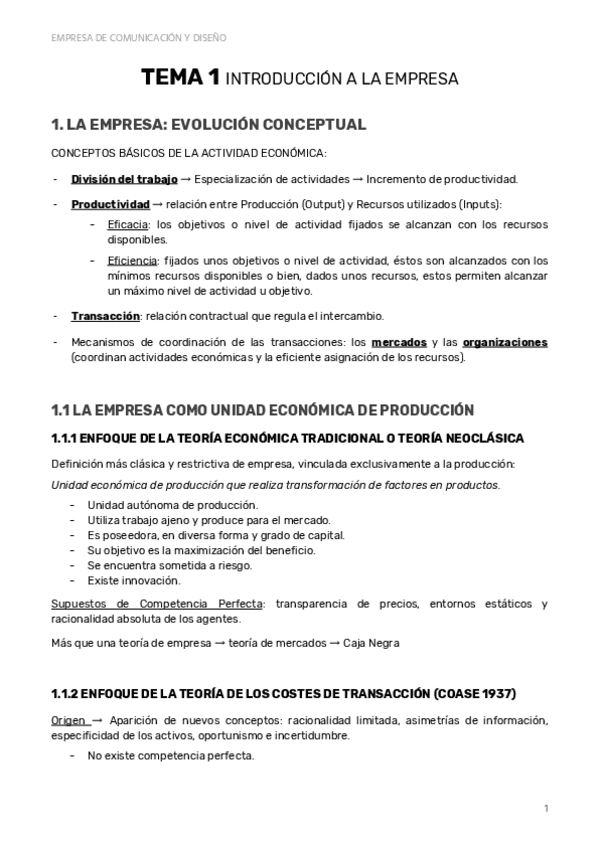 EMPRESA DE COMUNICACIÓN Y DISEÑO

TEMA 1 INTRODUCCIÓN A LA EMPRESA

1. LA EMPRESA: EVOLUCIÓN CONCEPTUAL

CONCEPTOS BÁSICOS DE LA ACTIVIDAD ECONÓMICA:

- División del trabajo → Especialización de actividades → Incremento de productividad.

- Productividad → relación entre Producción (Output) y Recursos utilizados (Inputs):
  - Eficacia: los objetivos o nivel de actividad fijados se alcanzan con los recursos disponibles.
  - Eficiencia: fijados unos objetivos o nivel de actividad, éstos son alcanzados con los mínimos recursos disponibles o bien, dados unos recursos, estos permiten alcanzar un máximo nivel de actividad u objetivo.

- Transacción: relación contractual que regula el intercambio.

- Mecanismos de coordinación de las transacciones: los mercados y las organizaciones (coordinan actividades económicas y la eficiente asignación de los recursos).

1.1 LA EMPRESA COMO UNIDAD ECONÓMICA DE PRODUCCIÓN

1.1.1 ENFOQUE DE LA TEORÍA ECONÓMICA TRADICIONAL O TEORÍA NEOCLÁSICA

Definición más clásica y restrictiva de empresa, vinculada exclusivamente a la producción:

Unidad económica de producción que realiza transformación de factores en productos.

- Unidad autónoma de producción.
- Utiliza trabajo ajeno y produce para el mercado.
- Es poseedora, en diversa forma y grado de capital.
- Su objetivo es la maximización del beneficio.
- Se encuentra sometida a riesgo.
- Existe innovación.

Supuestos de Competencia Perfecta: transparencia de precios, entornos estáticos y racionalidad absoluta de los agentes.

Más que una teoría de empresa → teoría de mercados → Caja Negra

1.1.2 ENFOQUE DE LA TEORÍA DE LOS COSTES DE TRANSACCIÓN (COASE 1937)

Origen → Aparición de nuevos conceptos: racionalidad limitada, asimetrías de información, especificidad de los activos, oportunismo e incertidumbre.

- No existe competencia perfecta.

1